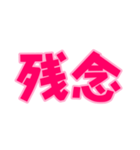 残念